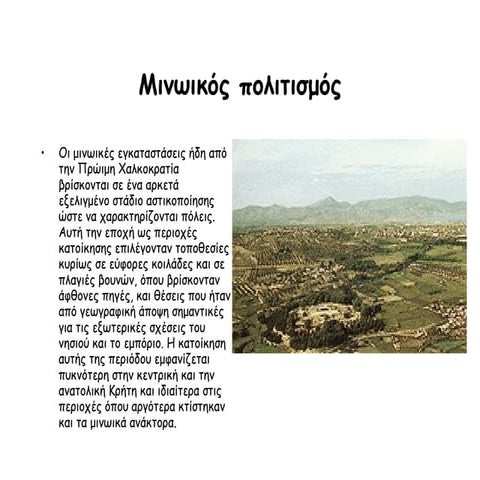 Μινωικός πολιτισμός

• Οι μινωικές εγκαταστάσεις ήδη από την Πρώιμη Χαλκοκρατία βρίσκονται σε ένα αρκετά εξελιγμένο στάδιο αστικοποίησης ώστε να χαρακτηρίζονται πόλεις. Αυτή την εποχή ως περιοχές κατοίκησης επιλέγονταν τοποθεσίες κυρίως σε εύφορες κοιλάδες και σε πλαγιές βουνών, όπου βρίσκονταν άφθονες πηγές, και θέσεις που ήταν από γεωγραφική άποψη σημαντικές για τις εξωτερικές σχέσεις του νησιού και το εμπόριο. Η κατοίκηση αυτής της περιόδου εμφανίζεται πυκνότερη στην κεντρική και την ανατολική Κρήτη και ιδιαίτερα στις περιοχές όπου αργότερα κτίστηκαν και τα μινωικά ανάκτορα.